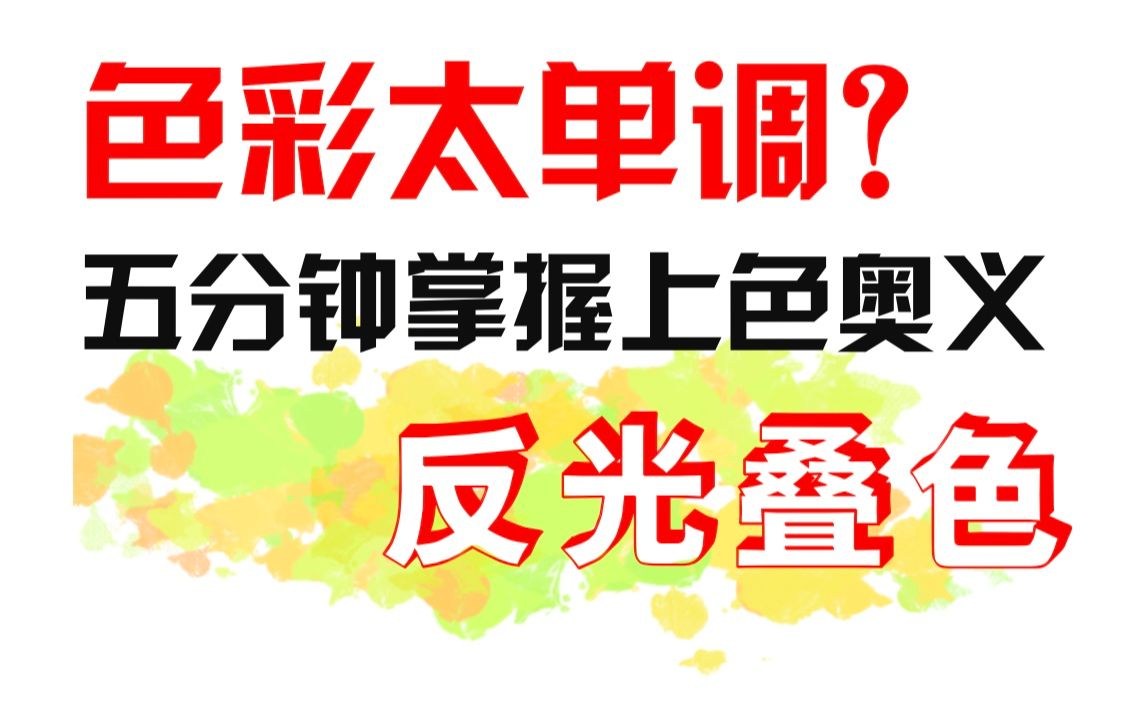 色彩太单调？
五分钟掌握上色奥义
反光叠色